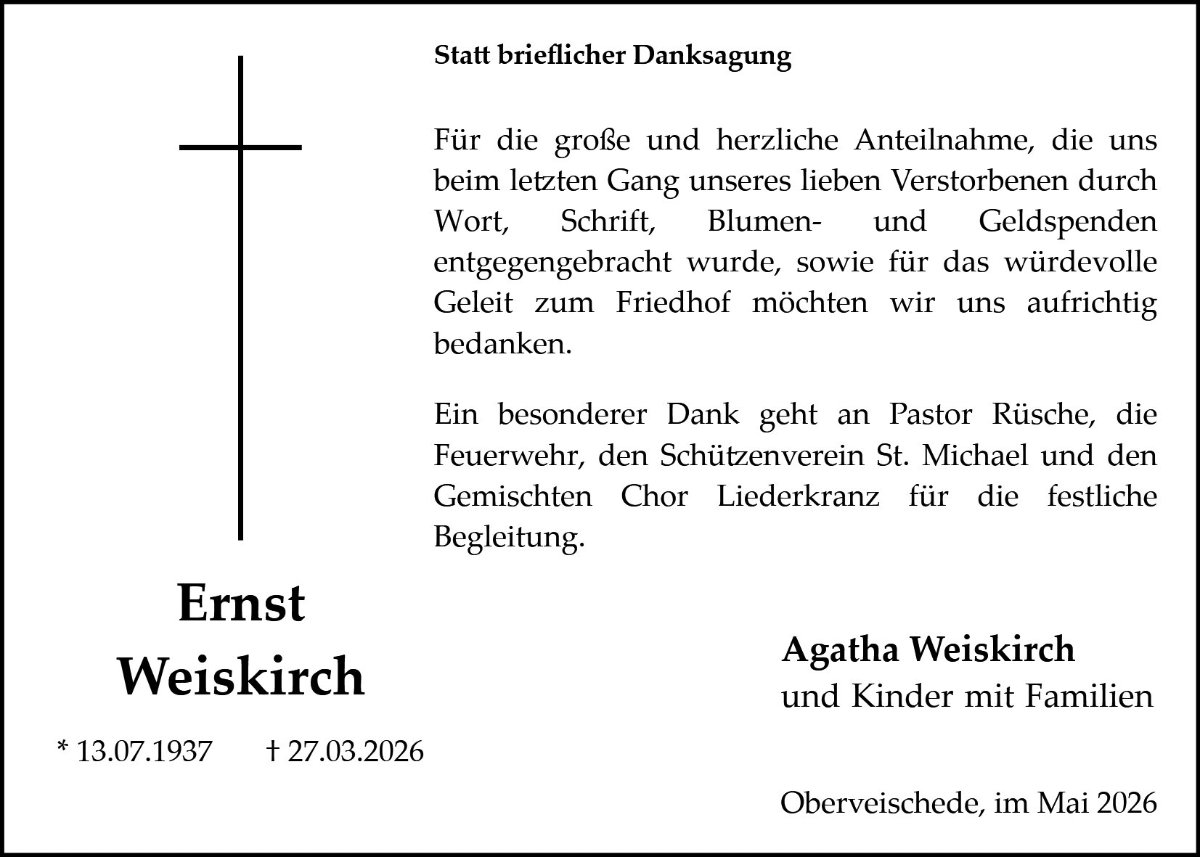 Statt brieflicher Danksagung

Für die große und herzliche Anteilnahme, die uns beim letzten Gang unseres lieben Verstorbenen durch Wort, Schrift, Blumen- und Geldspenden entgegengebracht wurde, sowie für das würdevolle Geleit zum Friedhof möchten wir uns aufrichtig bedanken.

Ein besonderer Dank geht an Pastor Rüsche, die Feuerwehr, den Schützenverein St. Michael und den Gemischten Chor Liederkranz für die festliche Begleitung.

Ernst
Weiskirch

* 13.07.1937 † 27.03.2026

Agatha Weiskirch
und Kinder mit Familien

Oberveischede, im Mai 2026